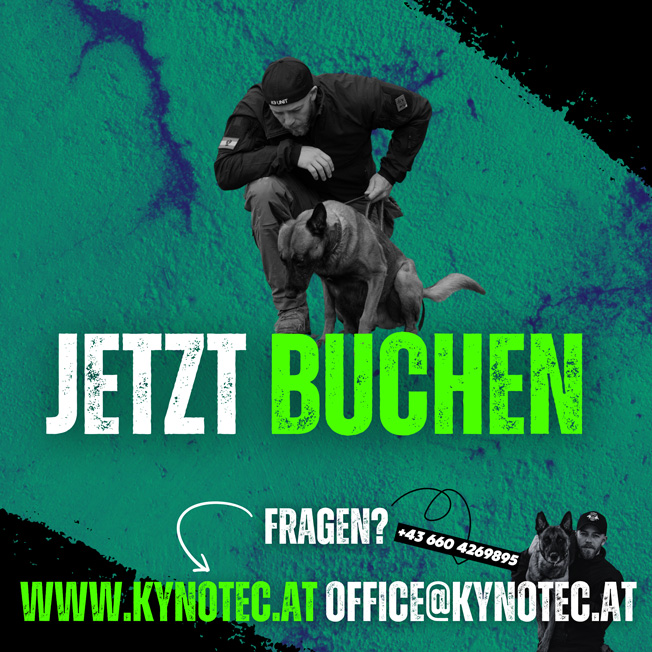 K9 UNIT

JETZT BUCHEN

FRAGEN?

+43 660 4269895

WWW.KYNOTEC.AT OFFICE@KYNOTEC.AT